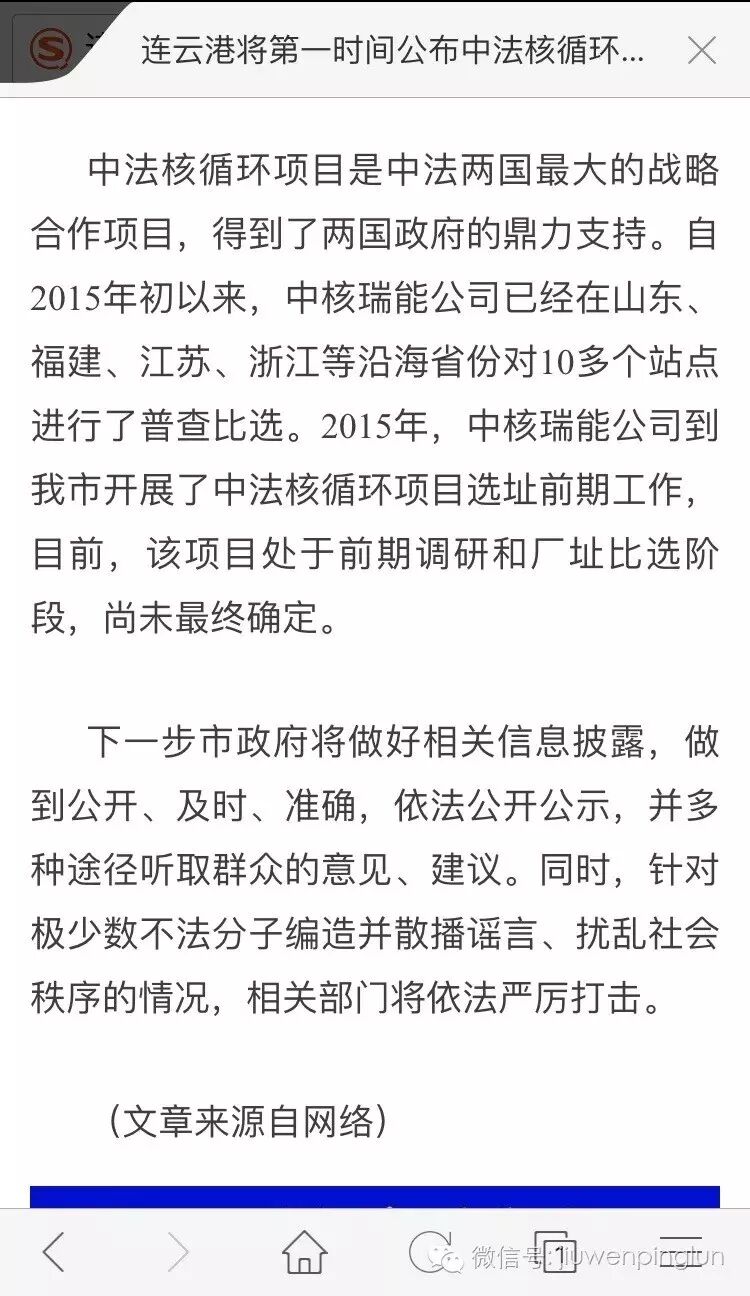 连云港将第一时间公布中法核循环...

中法核循环项目是中法两国最大的战略合作项目，得到了两国政府的鼎力支持。自2015年初以来，中核瑞能公司已经在山东、福建、江苏、浙江等沿海省份对10多个站点进行了普查比选。2015年，中核瑞能公司到我市开展了中法核循环项目选址前期工作，目前，该项目处于前期调研和厂址比选阶段，尚未最终确定。

下一步市政府将做好相关信息披露，做到公开、及时、准确，依法公开公示，并多种途径听取群众的意见、建议。同时，针对极少数不法分子编造并散播谣言、扰乱社会秩序的情况，相关部门将依法严厉打击。

（文章来源自网络）

1

微信号: liuwenpinglun